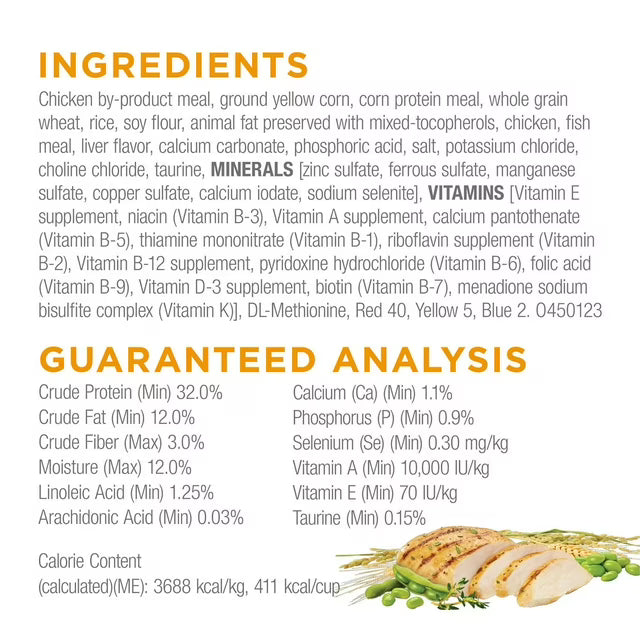 INGREDIENTS

Chicken by-product meal, ground yellow corn, corn protein meal, whole grain wheat, rice, soy flour, animal fat preserved with mixed-tocopherols, chicken, fish meal, liver flavor, calcium carbonate, phosphoric acid, salt, potassium chloride, choline chloride, taurine, MINERALS [zinc sulfate, ferrous sulfate, manganese sulfate, copper sulfate, calcium iodate, sodium selenite], VITAMINS [Vitamin E supplement, niacin (Vitamin B-3), Vitamin A supplement, calcium pantothenate (Vitamin B-5), thiamine mononitrate (Vitamin B-1), riboflavin supplement (Vitamin B-2), Vitamin B-12 supplement, pyridoxine hydrochloride (Vitamin B-6), folic acid (Vitamin B-9), Vitamin D-3 supplement, biotin (Vitamin B-7), menadione sodium bisulfite complex (Vitamin K)], DL-Methionine, Red 40, Yellow 5, Blue 2. O450123

GUARANTEED ANALYSIS

Crude Protein (Min) 32.0%
Crude Fat (Min) 12.0%
Crude Fiber (Max) 3.0%
Moisture (Max) 12.0%
Linoleic Acid (Min) 1.25%
Arachidonic Acid (Min) 0.03%

Calcium (Ca) (Min) 1.1%
Phosphorus (P) (Min) 0.9%
Selenium (Se) (Min) 0.30 mg/kg
Vitamin A (Min) 10,000 IU/kg
Vitamin E (Min) 70 IU/kg
Taurine (Min) 0.15%

Calorie Content
(calculated)(ME): 3688 kcal/kg, 411 kcal/cup